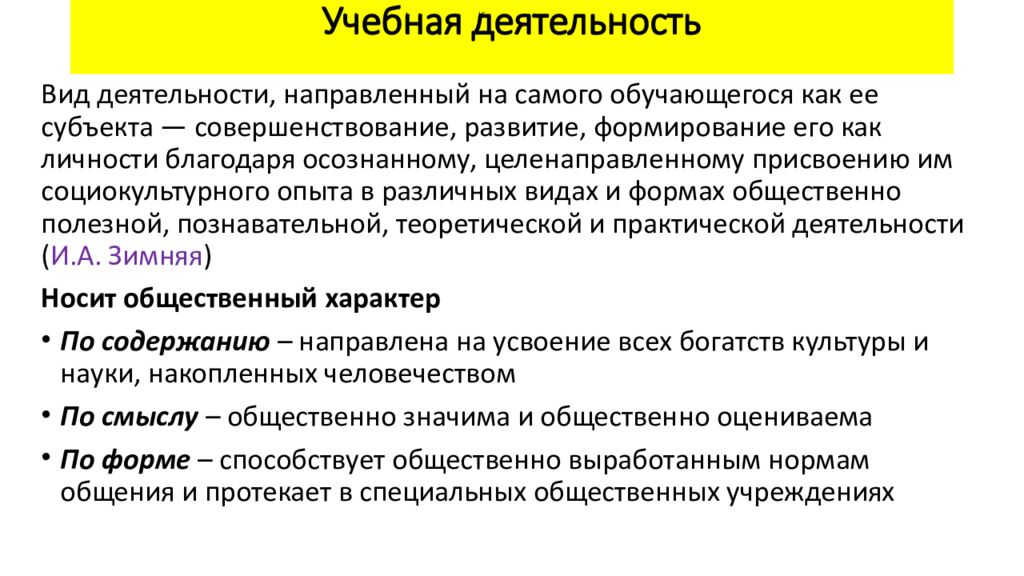 Учебная деятельность

Вид деятельности, направленный на самого обучающегося как ее субъекта — совершенствование, развитие, формирование его как личности благодаря осознанному, целенаправленному присвоению им социокультурного опыта в различных видах и формах общественно полезной, познавательной, теоретической и практической деятельности (И.А. Зимняя)

Носит общественный характер

• По содержанию – направлена на усвоение всех богатств культуры и науки, накопленных человечеством

• По смыслу – общественно значима и общественно оцениваема

• По форме – способствует общественно выработанным нормам общения и протекает в специальных общественных учреждениях